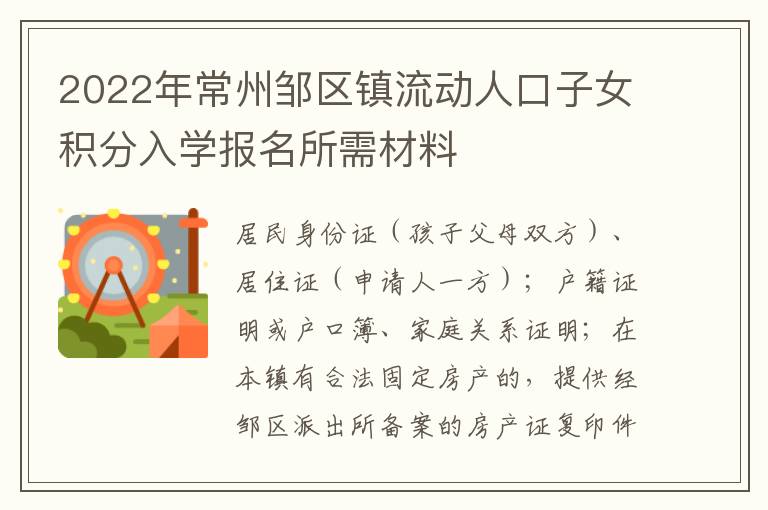 2022年常州邹区镇流动人口子女积分入学报名所需材料

居民身份证（孩子父母双方）、居住证（申请人一方）；户籍证明或户口簿、家庭关系证明；在本镇有合法固定房产的，提供经邹区派出所备案的房产证复印件